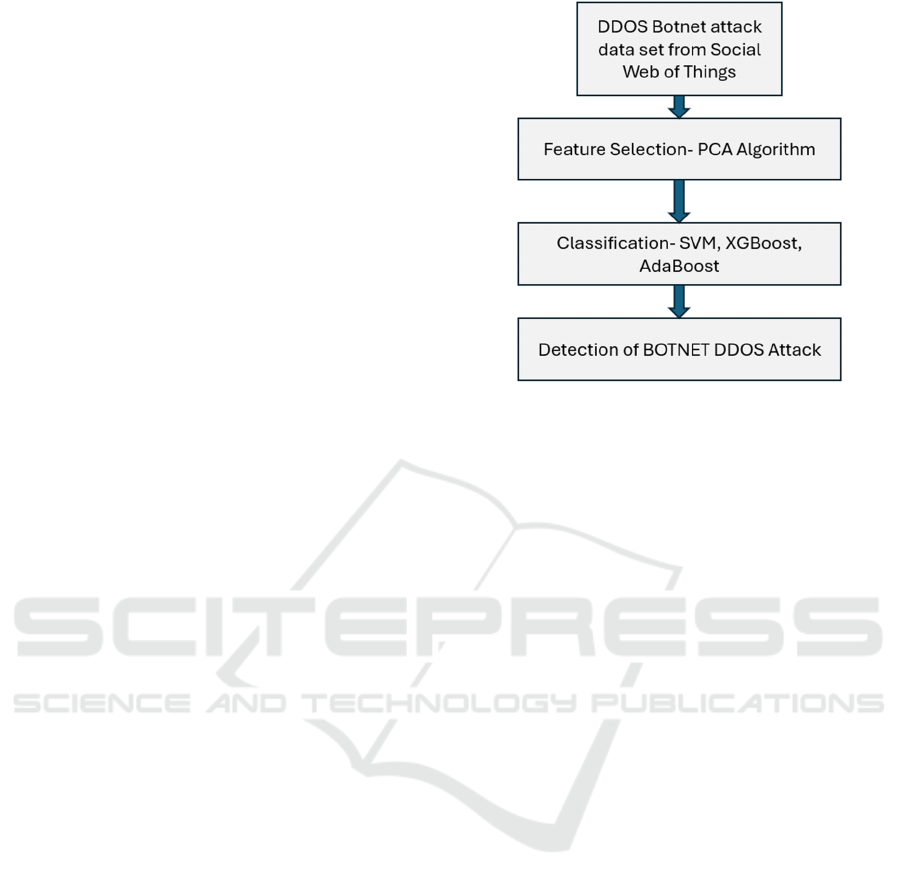 DDOS Botnet attack data set from Social Web of Things

Feature Selection- PCA Algorithm

Classification- SVM, XGBoost, AdaBoost

Detection of BOTNET DDOS Attack

SCITEPRESS
SCIENCE AND TECHNOLOGY PUBLICATIONS